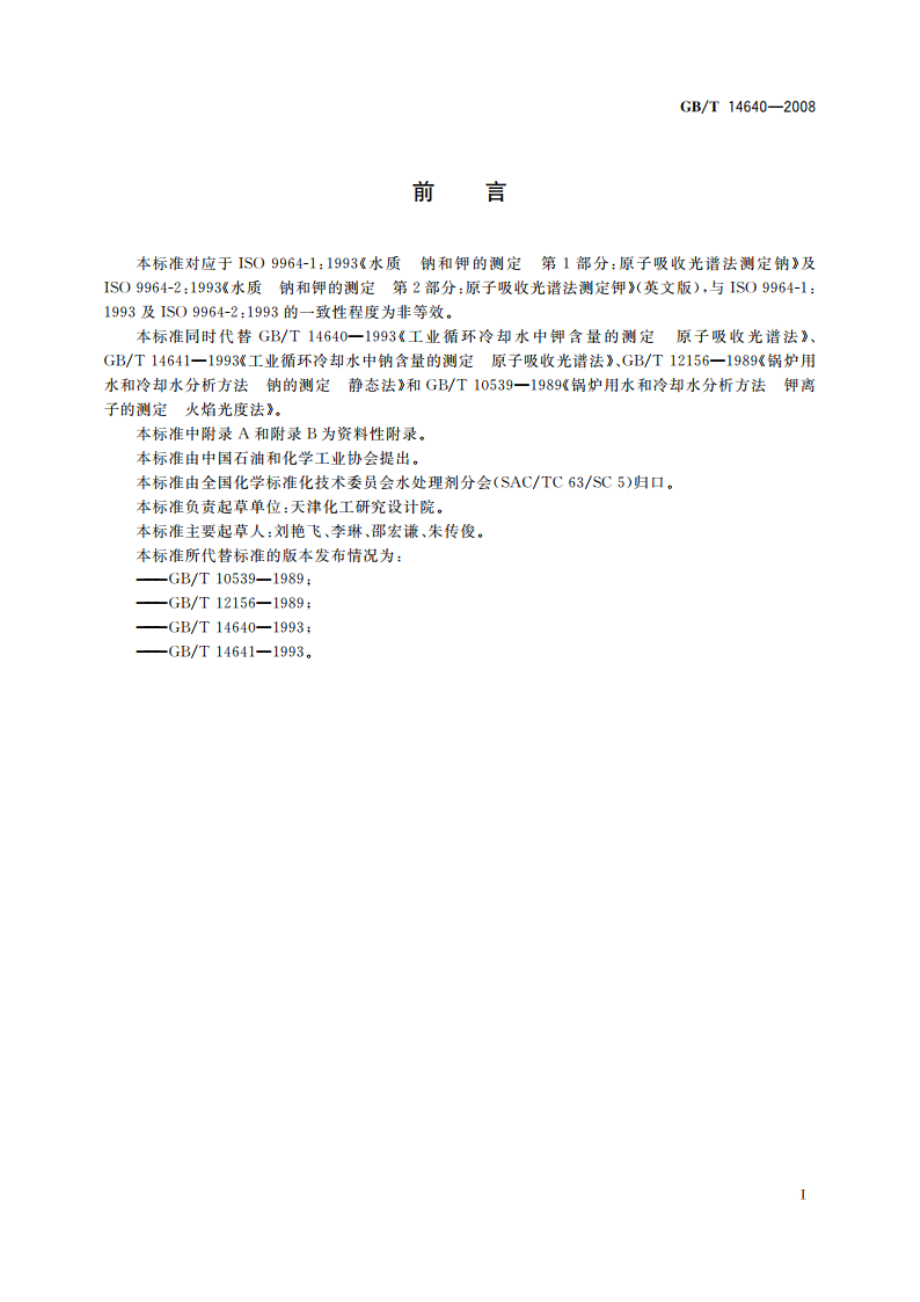 GB/T 14640—2008

前　言

本标准对应于 ISO 9964-1:1993《水质　钠和钾的测定　第 1 部分:原子吸收光谱法测定钠》及 ISO 9964-2:1993《水质　钠和钾的测定　第 2 部分:原子吸收光谱法测定钾》(英文版),与 ISO 9964-1:1993 及 ISO 9964-2:1993 的一致性程度为非等效。

本标准同时代替 GB/T 14640—1993《工业循环冷却水中钾含量的测定　原子吸收光谱法》、GB/T 14641—1993《工业循环冷却水中钠含量的测定　原子吸收光谱法》、GB/T 12156—1989《锅炉用水和冷却水分析方法　钠的测定　静态法》和 GB/T 10539—1989《锅炉用水和冷却水分析方法　钾离子的测定　火焰光度法》。

本标准中附录 A 和附录 B 为资料性附录。

本标准由中国石油和化学工业协会提出。

本标准由全国化学标准化技术委员会水处理剂分会(SAC/TC 63/SC 5)归口。

本标准负责起草单位:天津化工研究设计院。

本标准主要起草人:刘艳飞、李琳、邵宏谦、朱传俊。

本标准所代替标准的版本发布情况为:

——GB/T 10539—1989;

——GB/T 12156—1989;

——GB/T 14640—1993;

——GB/T 14641—1993。

I